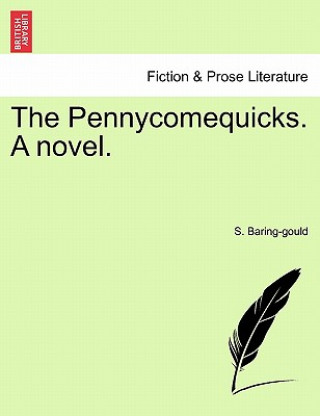 BRITISH LIBRARY

Fiction & Prose Literature

The Pennycomequicks. A novel.

S. Baring-gould